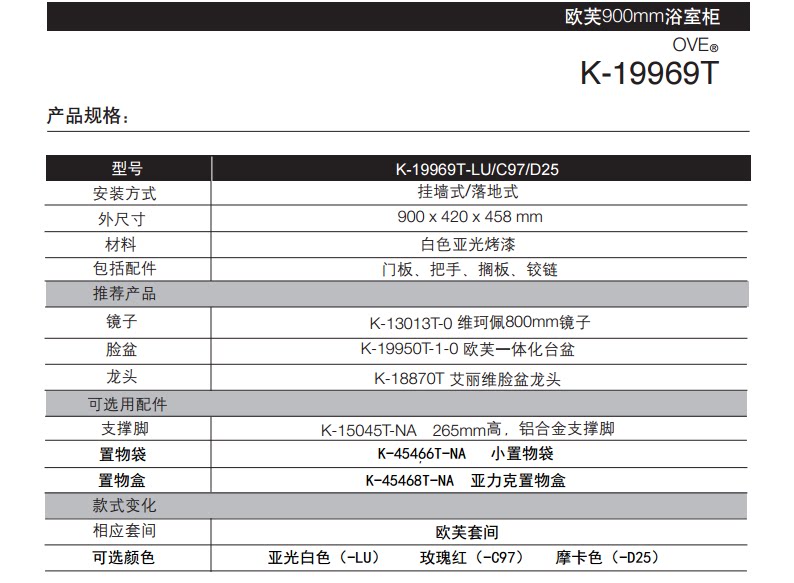 欧芙900mm浴室柜

OVE®

K-19969T

产品规格：

| 型号 | K-19969T-LU/C97/D25 |
|---|---|
| 安装方式 | 挂墙式/落地式 |
| 外尺寸 | 900 x 420 x 458 mm |
| 材料 | 白色亚光烤漆 |
| 包括配件 | 门板、把手、搁板、铰链 |
| 推荐产品 | |
| 镜子 | K-13013T-0 维珂佩800mm镜子 |
| 脸盆 | K-19950T-1-0 欧芙一体化台盆 |
| 龙头 | K-18870T 艾丽维脸盆龙头 |
| 可选用配件 | |
| 支撑脚 | K-15045T-NA 265mm高，铝合金支撑脚 |
| 置物袋 | K-45466T-NA 小置物袋 |
| 置物盒 | K-45468T-NA 亚力克置物盒 |
| 款式变化 | |
| 相应套间 | 欧芙套间 |
| 可选颜色 | 亚光白色（-LU） 玫瑰红（-C97） 摩卡色（-D25） |